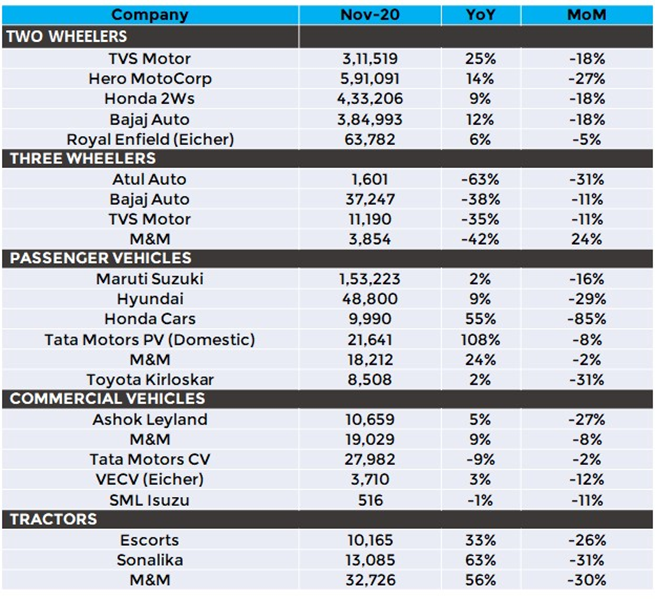 | Company | Nov-20 | YoY | MoM |
|---|---|---|---|
| TWO WHEELERS | | | |
| TVS Motor | 3,11,519 | 25% | -18% |
| Hero MotoCorp | 5,91,091 | 14% | -27% |
| Honda 2Ws | 4,33,206 | 9% | -18% |
| Bajaj Auto | 3,84,993 | 12% | -18% |
| Royal Enfield (Eicher) | 63,782 | 6% | -5% |
| THREE WHEELERS | | | |
| Atul Auto | 1,601 | -63% | -31% |
| Bajaj Auto | 37,247 | -38% | -11% |
| TVS Motor | 11,190 | -35% | -11% |
| M&M | 3,854 | -42% | 24% |
| PASSENGER VEHICLES | | | |
| Maruti Suzuki | 1,53,223 | 2% | -16% |
| Hyundai | 48,800 | 9% | -29% |
| Honda Cars | 9,990 | 55% | -85% |
| Tata Motors PV (Domestic) | 21,641 | 108% | -8% |
| M&M | 18,212 | 24% | -2% |
| Toyota Kirloskar | 8,508 | 2% | -31% |
| COMMERCIAL VEHICLES | | | |
| Ashok Leyland | 10,659 | 5% | -27% |
| M&M | 19,029 | 9% | -8% |
| Tata Motors CV | 27,982 | -9% | -2% |
| VECV (Eicher) | 3,710 | 3% | -12% |
| SML Isuzu | 516 | -1% | -11% |
| TRACTORS | | | |
| Escorts | 10,165 | 33% | -26% |
| Sonalika | 13,085 | 63% | -31% |
| M&M | 32,726 | 56% | -30% |